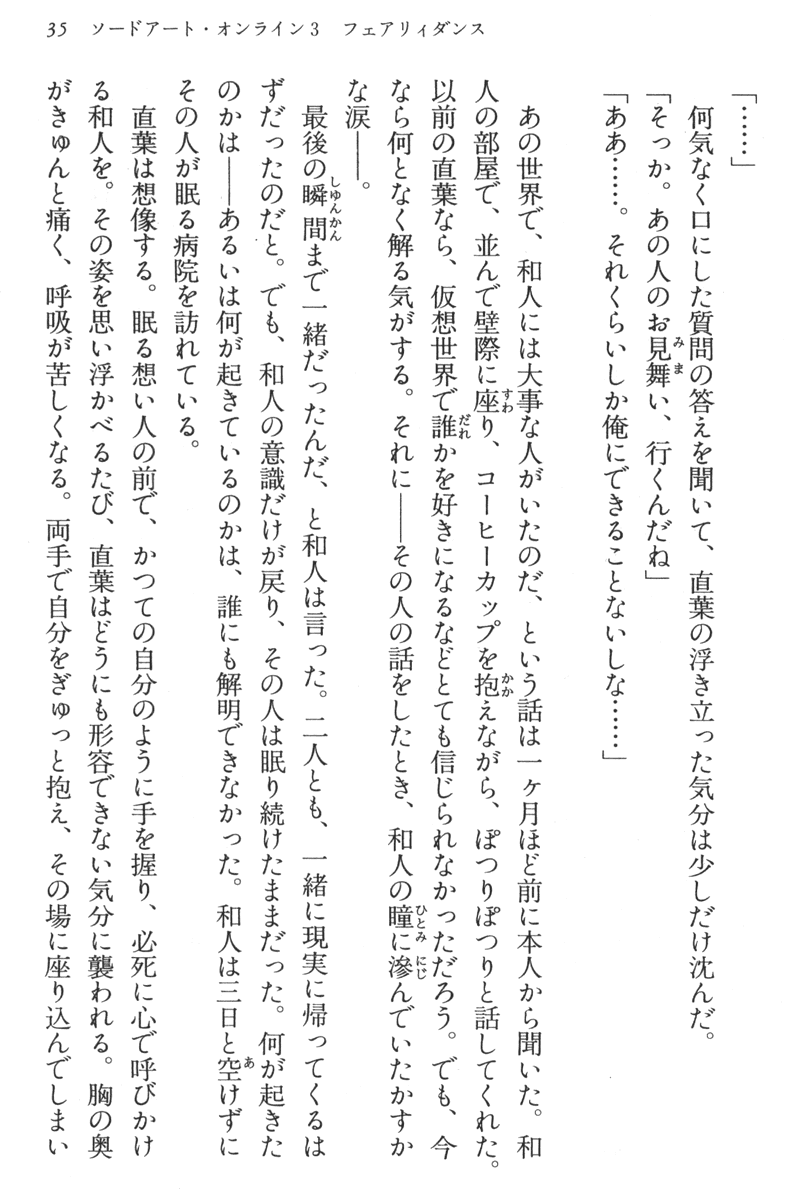 35　ソードアート・オンライン3　フェアリィダンス

「……」

何気なく口にした質問の答えを聞いて、直葉の浮き立った気分は少しだけ沈んだ。

「そっか。あの人のお見舞い、行くんだね」

「ああ……。それくらいしか俺にできることないしな……」

あの世界で、和人には大事な人がいたのだ、という話は一ヶ月ほど前に本人から聞いた。和人の部屋で、並んで壁際に座り、コーヒーカップを抱えながら、ぽつりぽつりと話してくれた。以前の直葉なら、仮想世界で誰かを好きになるなどとても信じられなかっただろう。でも、今なら何となく解る気がする。それに――その人の話をしたとき、和人の瞳に滲んでいたかすかな涙――。

最後の瞬間まで一緒だったんだ、と和人は言った。二人とも、一緒に現実に帰ってくるはずだったのだと。でも、和人の意識だけが戻り、その人は眠り続けたままだった。何が起きたのかは――あるいは何が起きているのかは、誰にも解明できなかった。和人は三日と空けずにその人が眠る病院を訪れている。

直葉は想像する。眠る想い人の前で、かつての自分のように手を握り、必死に心で呼びかける和人を。その姿を思い浮かべるたび、直葉はどうにも形容できない気分に襲われる。胸の奥がきゅんと痛く、呼吸が苦しくなる。両手で自分をぎゅっと抱え、その場に座り込んでしまい